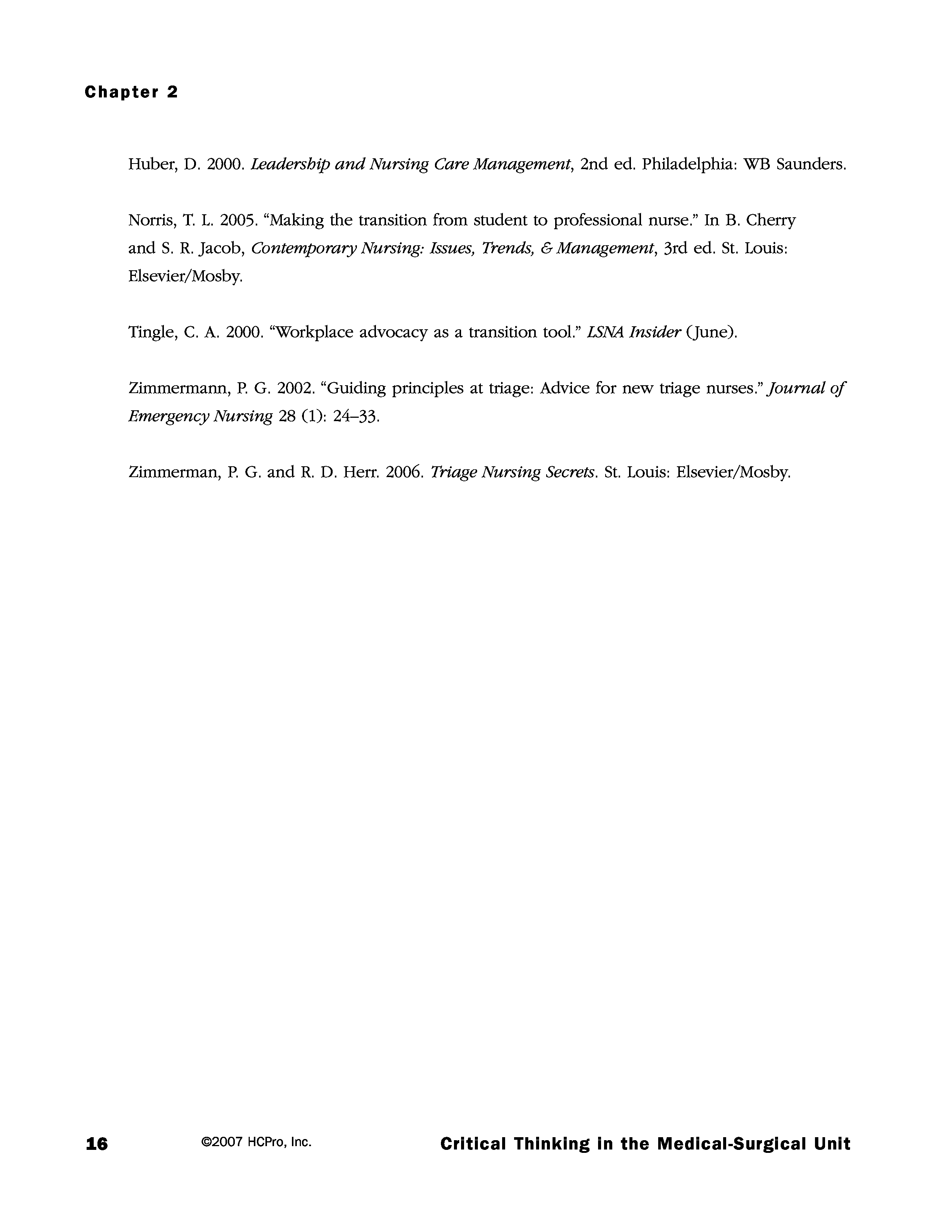 Chapter 2

Huber, D. 2000. Leadership and Nursing Care Management, 2nd ed. Philadelphia: WB Saunders.

Norris, T. L. 2005. “Making the transition from student to professional nurse.” In B. Cherry and S. R. Jacob, Contemporary Nursing: Issues, Trends, & Management, 3rd ed. St. Louis: Elsevier/Mosby.

Tingle, C. A. 2000. “Workplace advocacy as a transition tool.” LSNA Insider (June).

Zimmermann, P. G. 2002. “Guiding principles at triage: Advice for new triage nurses.” Journal of Emergency Nursing 28 (1): 24–33.

Zimmerman, P. G. and R. D. Herr. 2006. Triage Nursing Secrets. St. Louis: Elsevier/Mosby.

16 ©2007 HCPro, Inc. Critical Thinking in the Medical-Surgical Unit